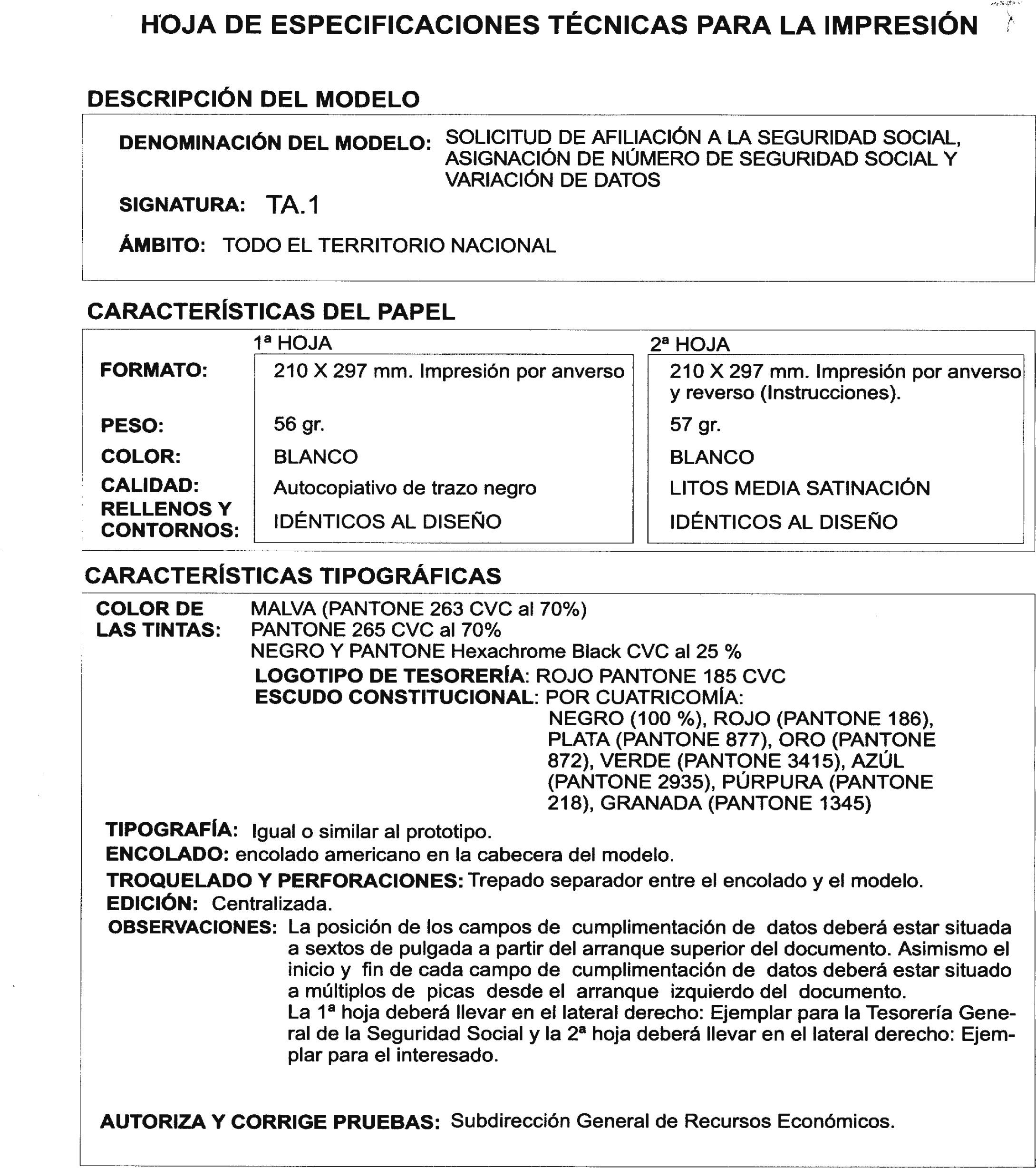 HOJA DE ESPECIFICACIONES TÉCNICAS PARA LA IMPRESIÓN

DESCRIPCIÓN DEL MODELO

DENOMINACIÓN DEL MODELO: SOLICITUD DE AFILIACIÓN A LA SEGURIDAD SOCIAL, ASIGNACIÓN DE NÚMERO DE SEGURIDAD SOCIAL Y VARIACIÓN DE DATOS

SIGNATURA: TA.1

ÁMBITO: TODO EL TERRITORIO NACIONAL

CARACTERÍSTICAS DEL PAPEL

| | 1ª HOJA | 2ª HOJA |
|---|---|---|
| FORMATO: | 210 X 297 mm. Impresión por anverso | 210 X 297 mm. Impresión por anverso y reverso (Instrucciones). |
| PESO: | 56 gr. | 57 gr. |
| COLOR: | BLANCO | BLANCO |
| CALIDAD: | Autocopiativo de trazo negro | LITOS MEDIA SATINACIÓN |
| RELLENOS Y CONTORNOS: | IDÉNTICOS AL DISEÑO | IDÉNTICOS AL DISEÑO |

CARACTERÍSTICAS TIPOGRÁFICAS

COLOR DE LAS TINTAS: MALVA (PANTONE 263 CVC al 70%)
PANTONE 265 CVC al 70%
NEGRO Y PANTONE Hexachrome Black CVC al 25 %
LOGOTIPO DE TESORERÍA: ROJO PANTONE 185 CVC
ESCUDO CONSTITUCIONAL: POR CUATRICOMÍA:
NEGRO (100 %), ROJO (PANTONE 186), PLATA (PANTONE 877), ORO (PANTONE 872), VERDE (PANTONE 3415), AZÚL (PANTONE 2935), PÚRPURA (PANTONE 218), GRANADA (PANTONE 1345)

TIPOGRAFÍA: Igual o similar al prototipo.
ENCOLADO: encolado americano en la cabecera del modelo.
TROQUELADO Y PERFORACIONES: Trepado separador entre el encolado y el modelo.
EDICIÓN: Centralizada.
OBSERVACIONES: La posición de los campos de cumplimentación de datos deberá estar situada a sextos de pulgada a partir del arranque superior del documento. Asimismo el inicio y fin de cada campo de cumplimentación de datos deberá estar situado a múltiplos de picas desde el arranque izquierdo del documento.
La 1ª hoja deberá llevar en el lateral derecho: Ejemplar para la Tesorería General de la Seguridad Social y la 2ª hoja deberá llevar en el lateral derecho: Ejemplar para el interesado.

AUTORIZA Y CORRIGE PRUEBAS: Subdirección General de Recursos Económicos.